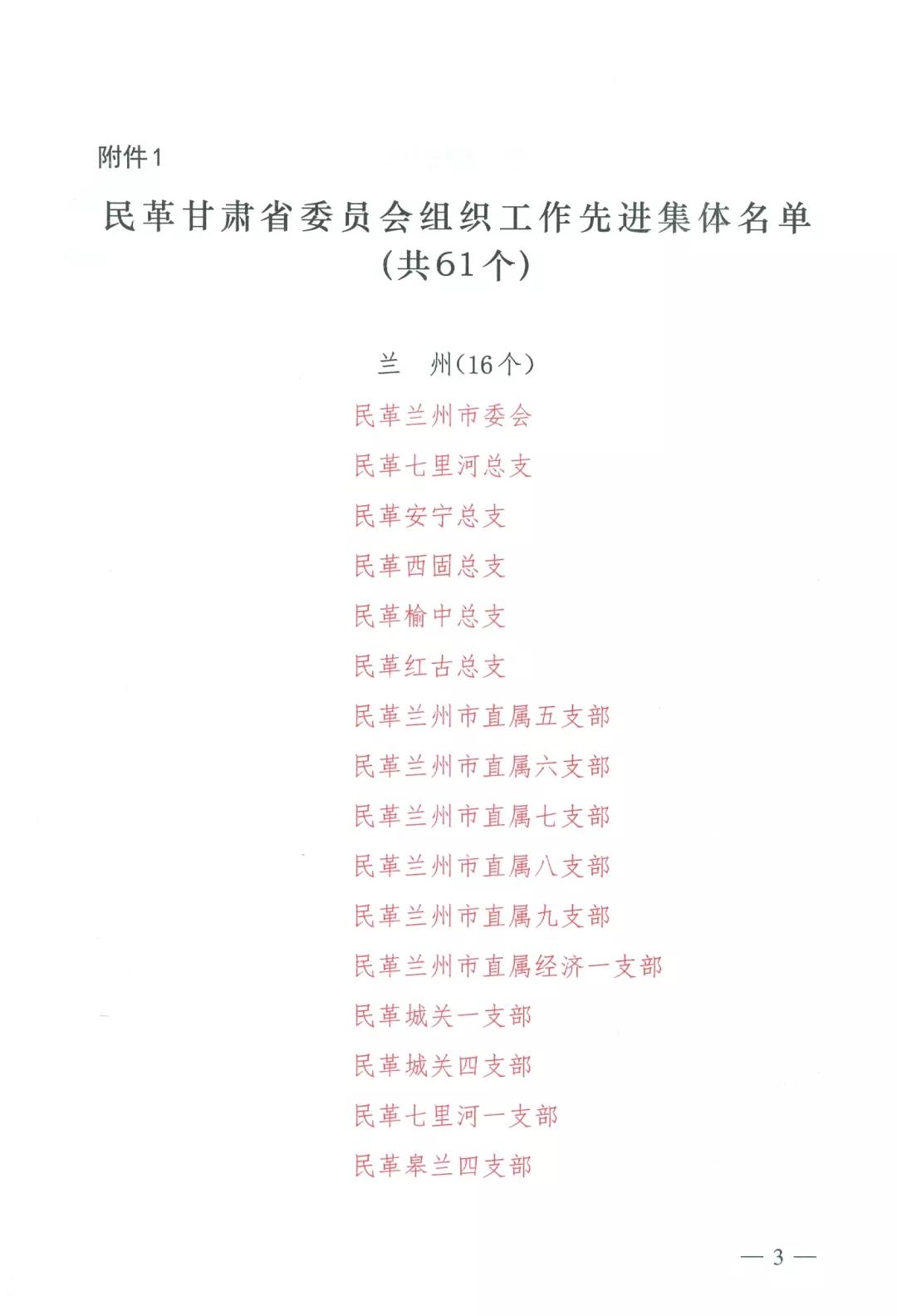 附件1

民革甘肃省委员会组织工作先进集体名单
(共61个)

兰 州(16个)

民革兰州市委会

民革七里河总支

民革安宁总支

民革西固总支

民革榆中总支

民革红古总支

民革兰州市直属五支部

民革兰州市直属六支部

民革兰州市直属七支部

民革兰州市直属八支部

民革兰州市直属九支部

民革兰州市直属经济一支部

民革城关一支部

民革城关四支部

民革七里河一支部

民革皋兰四支部

— 3 —